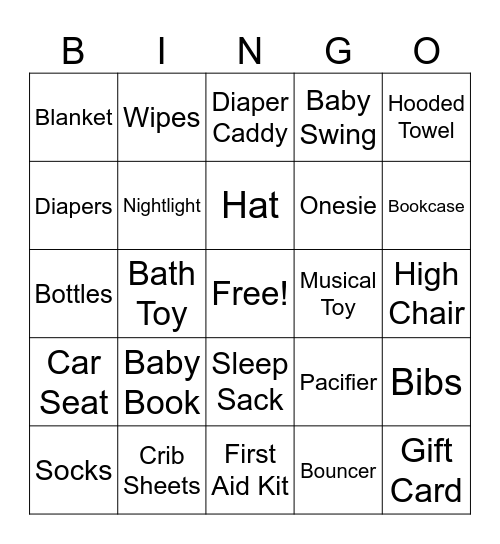 | B | I | N | G | O |
|---|---|---|---|---|
| Blanket | Wipes | Diaper Caddy | Baby Swing | Hooded Towel |
| Diapers | Nightlight | Hat | Onesie | Bookcase |
| Bottles | Bath Toy | Free! | Musical Toy | High Chair |
| Car Seat | Baby Book | Sleep Sack | Pacifier | Bibs |
| Socks | Crib Sheets | First Aid Kit | Bouncer | Gift Card |